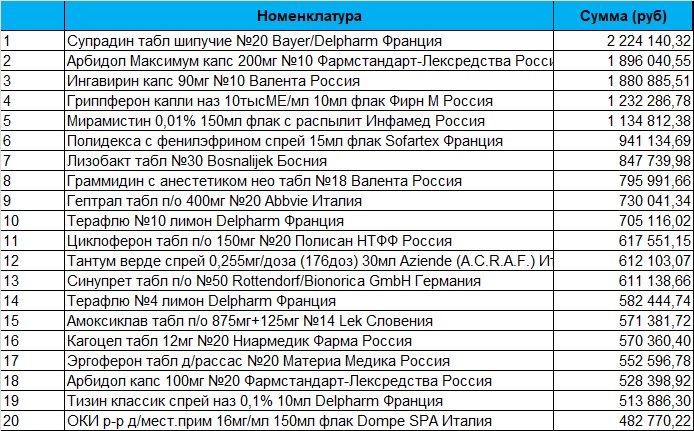 |  | Номенклатура | Сумма (руб) |
|---|---|---|
| 1 | Супрадин табл шипучие №20 Bayer/Delpharm Франция | 2 224 140,32 |
| 2 | Арбидол Максимум капс 200мг №10 Фармстандарт-Лексредства Росси | 1 896 040,55 |
| 3 | Ингавирин капс 90мг №10 Валента Россия | 1 880 885,51 |
| 4 | Гриппферон капли наз 10тысМЕ/мл 10мл флак Фирн М Россия | 1 232 286,78 |
| 5 | Мирамистин 0,01% 150мл флак с распылит Инфамед Россия | 1 134 812,38 |
| 6 | Полидекса с фенилэфрином спрей 15мл флак Sofartex Франция | 941 134,69 |
| 7 | Лизобакт табл №30 Bosnalijek Босния | 847 739,98 |
| 8 | Граммидин с анестетиком нео табл №18 Валента Россия | 795 991,66 |
| 9 | Гептрал табл п/о 400мг №20 Abbvie Италия | 730 041,34 |
| 10 | Терафлю №10 лимон Delpharm Франция | 705 116,02 |
| 11 | Циклоферон табл п/о 150мг №20 Полисан НТФФ Россия | 617 551,15 |
| 12 | Тантум верде спрей 0,255мг/доза (176доз) 30мл Aziende (A.C.R.A.F.) Ит | 612 103,07 |
| 13 | Синупрет табл п/о №50 Rottendorf/Bionorica GmbH Германия | 611 138,66 |
| 14 | Терафлю №4 лимон Delpharm Франция | 582 444,74 |
| 15 | Амоксиклав табл п/о 875мг+125мг №14 Lek Словения | 571 381,72 |
| 16 | Кагоцел табл 12мг №20 Ниармедик Фарма Россия | 570 360,40 |
| 17 | Эргоферон табл д/рассас №20 Материа Медика Россия | 552 596,78 |
| 18 | Арбидол капс 100мг №20 Фармстандарт-Лексредства Россия | 528 398,92 |
| 19 | Тизин классик спрей наз 0,1% 10мл Delpharm Франция | 513 886,30 |
| 20 | ОКИ р-р д/мест.прим 16мг/мл 150мл флак Dompe SPA Италия | 482 770,22 |